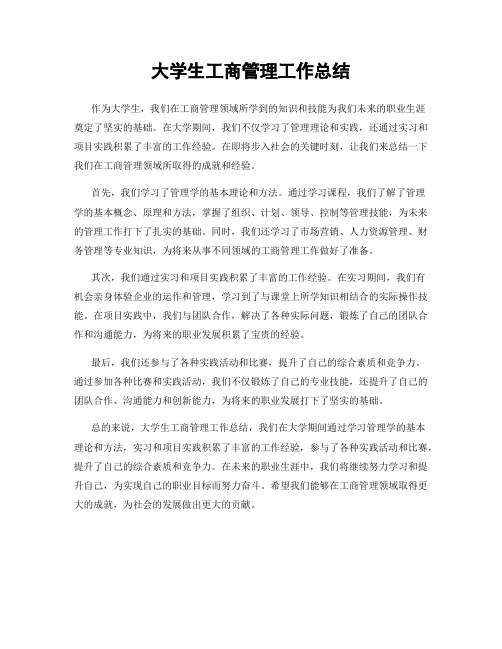 大学生工商管理工作总结

作为大学生，我们在工商管理领域所学到的知识和技能为我们未来的职业生涯奠定了坚实的基础。在大学期间，我们不仅学习了管理理论和实践，还通过实习和项目实践积累了丰富的工作经验。在即将步入社会的关键时刻，让我们来总结一下我们在工商管理领域所取得的成就和经验。

首先，我们学习了管理学的基本理论和方法。通过学习课程，我们了解了管理学的基本概念、原理和方法，掌握了组织、计划、领导、控制等管理技能，为未来的管理工作打下了扎实的基础。同时，我们还学习了市场营销、人力资源管理、财务管理等专业知识，为将来从事不同领域的工商管理工作做好了准备。

其次，我们通过实习和项目实践积累了丰富的工作经验。在实习期间，我们有机会亲身体验企业的运作和管理，学习到了与课堂上所学知识相结合的实际操作技能。在项目实践中，我们与团队合作，解决了各种实际问题，锻炼了自己的团队合作和沟通能力，为将来的职业发展积累了宝贵的经验。

最后，我们还参与了各种实践活动和比赛，提升了自己的综合素质和竞争力。通过参加各种比赛和实践活动，我们不仅锻炼了自己的专业技能，还提升了自己的团队合作、沟通能力和创新能力，为将来的职业发展打下了坚实的基础。

总的来说，大学生工商管理工作总结，我们在大学期间通过学习管理学的基本理论和方法，实习和项目实践积累了丰富的工作经验，参与了各种实践活动和比赛，提升了自己的综合素质和竞争力。在未来的职业生涯中，我们将继续努力学习和提升自己，为实现自己的职业目标而努力奋斗。希望我们能够在工商管理领域取得更大的成就，为社会的发展做出更大的贡献。